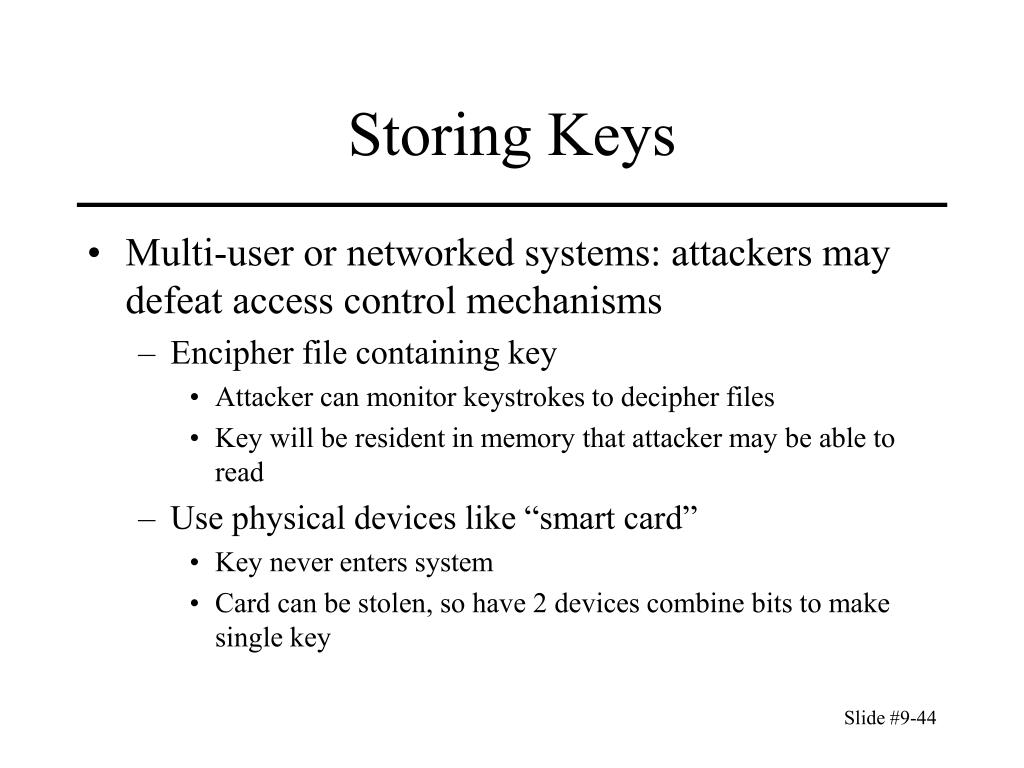 Storing Keys

• Multi-user or networked systems: attackers may defeat access control mechanisms
– Encipher file containing key
• Attacker can monitor keystrokes to decipher files
• Key will be resident in memory that attacker may be able to read
– Use physical devices like “smart card”
• Key never enters system
• Card can be stolen, so have 2 devices combine bits to make single key

Slide #9-44